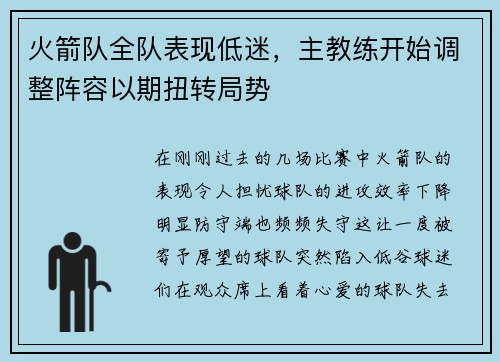 火箭队全队表现低迷，主教练开始调整阵容以期扭转局势

在刚刚过去的几场比赛中火箭队的表现令人担忧球队的进攻效率下降明显防守端也频频失守这让一度被寄予厚望的球队突然陷入低谷球迷们在观众席上看着心爱的球队失去